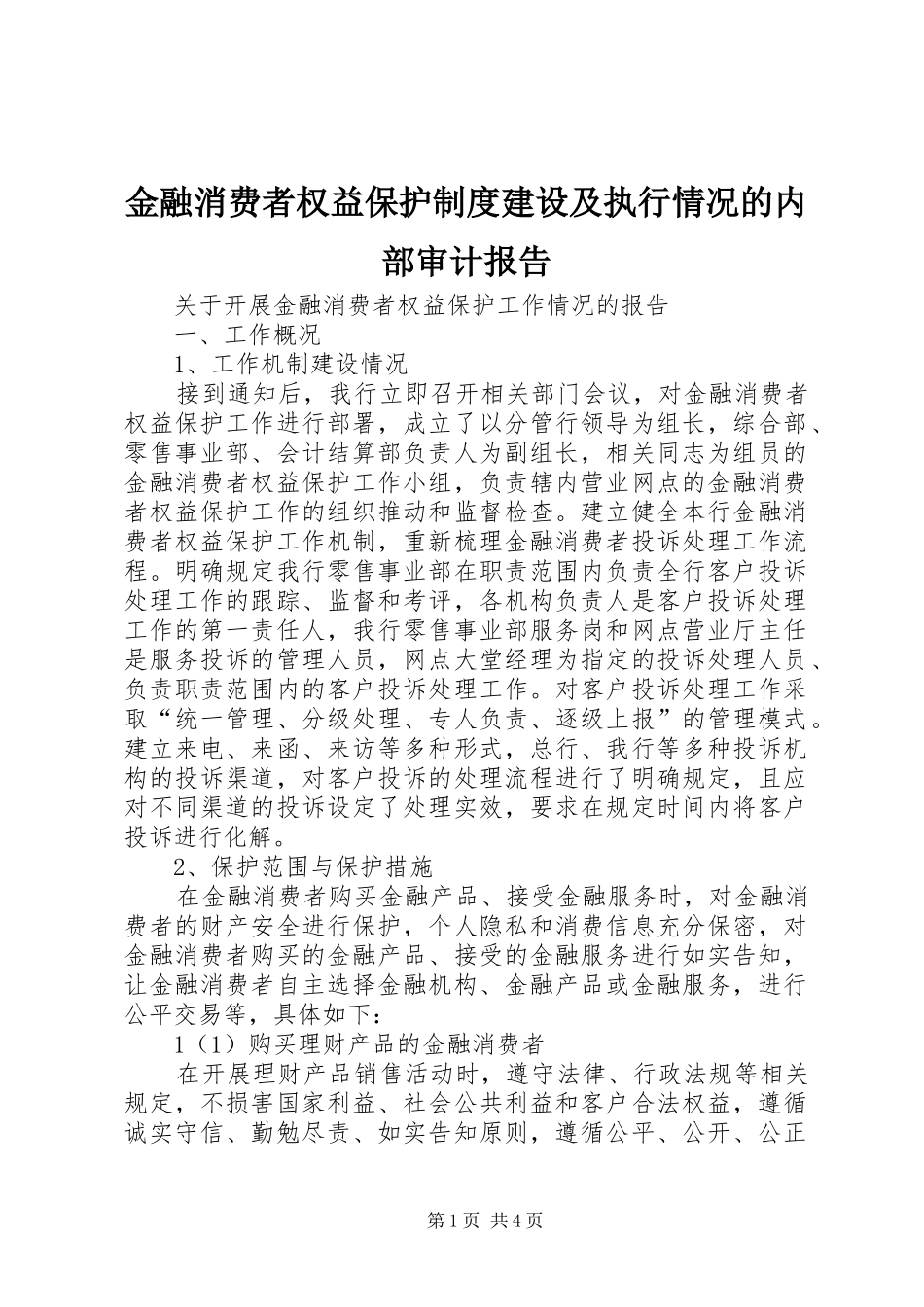 金融消费者权益保护制度建设及执行情况的内部审计报告

关于开展金融消费者权益保护工作情况的报告

一、工作概况

1、工作机制建设情况

接到通知后，我行立即召开相关部门会议，对金融消费者权益保护工作进行部署，成立了以分管行领导为组长，综合部、零售事业部、会计结算部负责人为副组长，相关同志为组员的金融消费者权益保护工作小组，负责辖内营业网点的金融消费者权益保护工作的组织推动和监督检查。建立健全本行金融消费者权益保护工作机制，重新梳理金融消费者投诉处理工作流程。明确规定我行零售事业部在职责范围内负责全行客户投诉处理工作的跟踪、监督和考评，各机构负责人是客户投诉处理工作的第一责任人，我行零售事业部服务岗和网点营业厅主任是服务投诉的管理人员，网点大堂经理为指定的投诉处理人员、负责职责范围内的客户投诉处理工作。对客户投诉处理工作采取“统一管理、分级处理、专人负责、逐级上报”的管理模式。建立来电、来函、来访等多种形式，总行、我行等多种投诉机构的投诉渠道，对客户投诉的处理流程进行了明确规定，且应对不同渠道的投诉设定了处理实效，要求在规定时间内将客户投诉进行化解。

2、保护范围与保护措施

在金融消费者购买金融产品、接受金融服务时，对金融消费者的财产安全进行保护，个人隐私和消费信息充分保密，对金融消费者购买的金融产品、接受的金融服务进行如实告知，让金融消费者自主选择金融机构、金融产品或金融服务，进行公平交易等，具体如下：

1（1）购买理财产品的金融消费者

在开展理财产品销售活动时，遵守法律、行政法规等相关规定，不损害国家利益、社会公共利益和客户合法权益，遵循诚实守信、勤勉尽责、如实告知原则，遵循公平、公开、公正

第1页 共4页